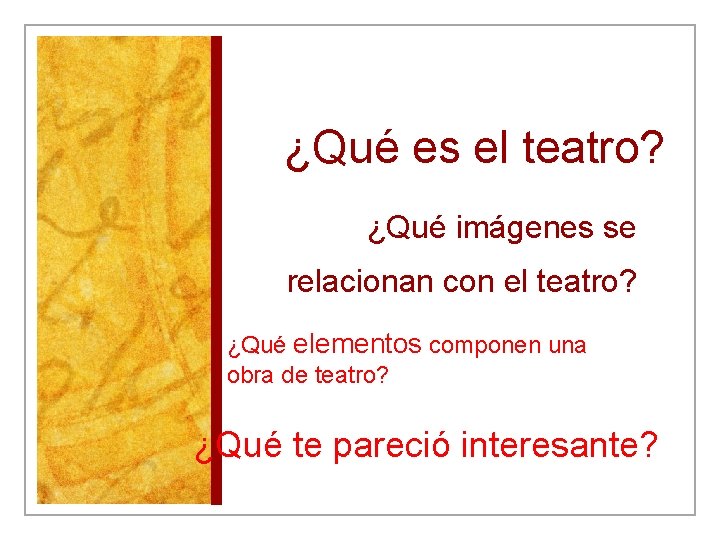 ¿Qué es el teatro?

¿Qué imágenes se relacionan con el teatro?

¿Qué elementos componen una obra de teatro?

¿Qué te pareció interesante?